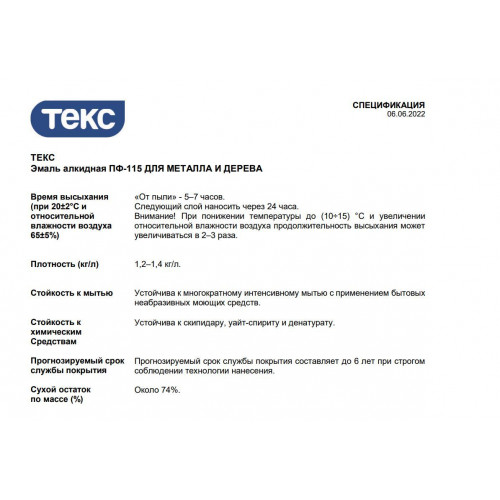 ТЕКС

СПЕЦИФИКАЦИЯ
06.06.2022

ТЕКС
Эмаль алкидная ПФ-115 ДЛЯ МЕТАЛЛА И ДЕРЕВА

| | |
|---|---|
| Время высыхания (при 20±2°С и относительной влажности воздуха 65±5%) | «От пыли» - 5–7 часов. Следующий слой наносить через 24 часа. Внимание! При понижении температуры до (10÷15) °С и увеличении относительной влажности воздуха продолжительность высыхания может увеличиваться в 2–3 раза. |
| Плотность (кг/л) | 1,2–1,4 кг/л. |
| Стойкость к мытью | Устойчива к многократному интенсивному мытью с применением бытовых неабразивных моющих средств. |
| Стойкость к химическим Средствам | Устойчива к скипидару, уайт-спириту и денатурату. |
| Прогнозируемый срок службы покрытия | Прогнозируемый срок службы покрытия составляет до 6 лет при строгом соблюдении технологии нанесения. |
| Сухой остаток по массе (%) | Около 74%. |